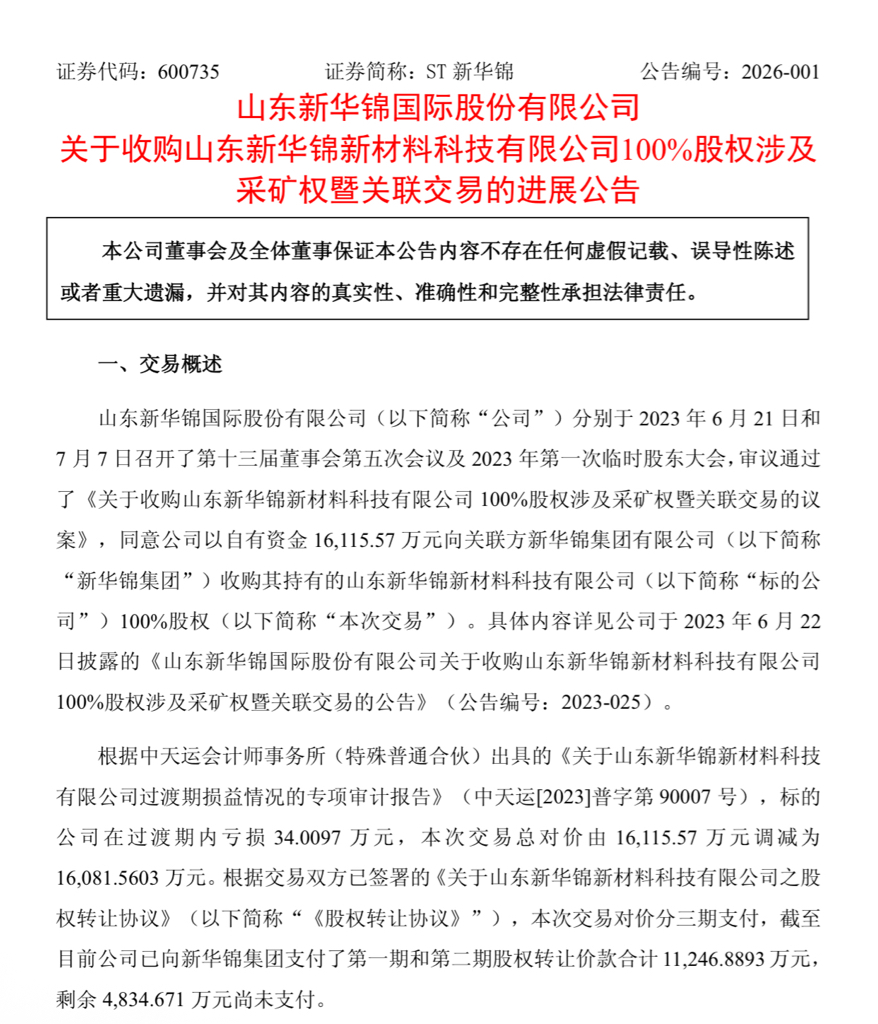 证券代码：600735　　　　证券简称：ST 新华锦　　　　公告编号：2026-001

山东新华锦国际股份有限公司
关于收购山东新华锦新材料科技有限公司100%股权涉及采矿权暨关联交易的进展公告

本公司董事会及全体董事保证本公告内容不存在任何虚假记载、误导性陈述或者重大遗漏，并对其内容的真实性、准确性和完整性承担法律责任。

一、交易概述

山东新华锦国际股份有限公司（以下简称“公司”）分别于 2023 年 6 月 21 日和 7 月 7 日召开了第十三届董事会第五次会议及 2023 年第一次临时股东大会，审议通过了《关于收购山东新华锦新材料科技有限公司 100%股权涉及采矿权暨关联交易的议案》，同意公司以自有资金 16,115.57 万元向关联方新华锦集团有限公司（以下简称“新华锦集团”）收购其持有的山东新华锦新材料科技有限公司（以下简称“标的公司”）100%股权（以下简称“本次交易”）。具体内容详见公司于 2023 年 6 月 22 日披露的《山东新华锦国际股份有限公司关于收购山东新华锦新材料科技有限公司 100%股权涉及采矿权暨关联交易的公告》（公告编号：2023-025）。

根据中天运会计师事务所（特殊普通合伙）出具的《关于山东新华锦新材料科技有限公司过渡期损益情况的专项审计报告》（中天运[2023]普字第 90007 号），标的公司在过渡期内亏损 34.0097 万元，本次交易总对价由 16,115.57 万元调减为 16,081.5603 万元。根据交易双方已签署的《关于山东新华锦新材料科技有限公司之股权转让协议》（以下简称“《股权转让协议》”），本次交易对价分三期支付，截至目前公司已向新华锦集团支付了第一期和第二期股权转让价款合计 11,246.8893 万元，剩余 4,834.671 万元尚未支付。